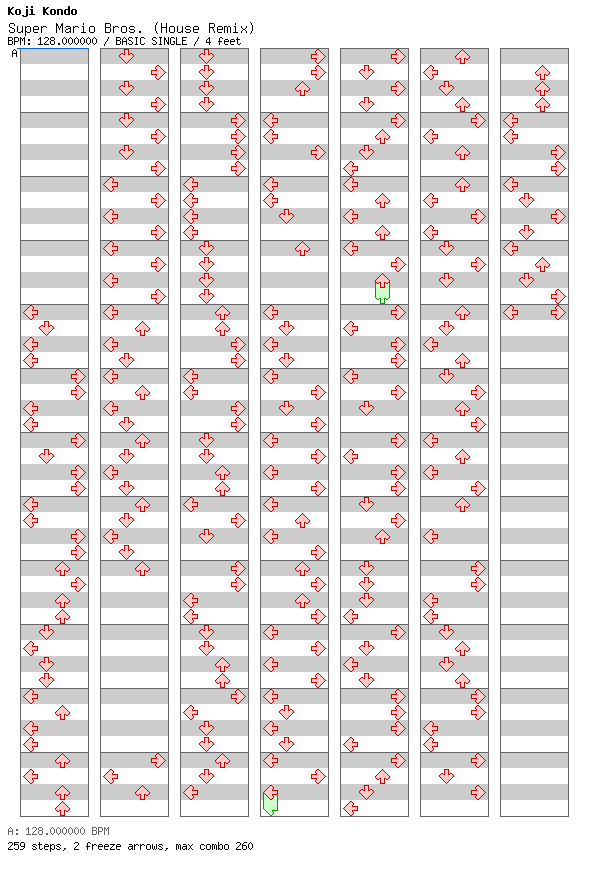 Koji Kondo
Super Mario Bros. (House Remix)
BPM: 128.000000 / BASIC SINGLE / 4 feet

A

A: 128.000000 BPM
259 steps, 2 freeze arrows, max combo 260